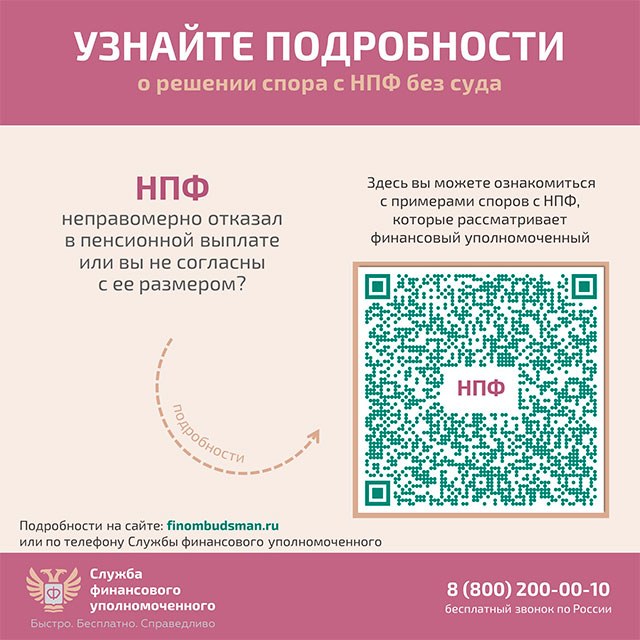 УЗНАЙТЕ ПОДРОБНОСТИ
о решении спора с НПФ без суда

НПФ
неправомерно отказал в пенсионной выплате или вы не согласны с ее размером?

подробности

Здесь вы можете ознакомиться с примерами споров с НПФ, которые рассматривает финансовый уполномоченный

НПФ

Подробности на сайте: finombudsman.ru
или по телефону Службы финансового уполномоченного

Служба
финансового
уполномоченного
Быстро. Бесплатно. Справедливо

8 (800) 200-00-10
бесплатный звонок по России